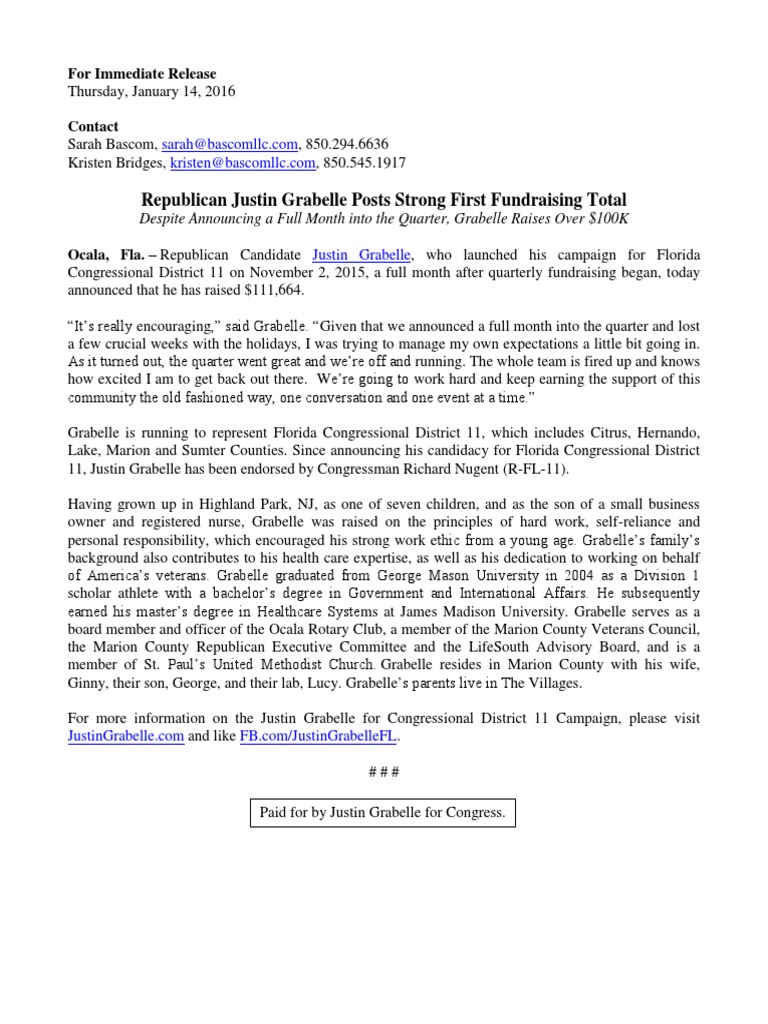 For Immediate Release
Thursday, January 14, 2016

Contact
Sarah Bascom, sarah@bascomllc.com, 850.294.6636
Kristen Bridges, kristen@bascomllc.com, 850.545.1917

Republican Justin Grabelle Posts Strong First Fundraising Total
Despite Announcing a Full Month into the Quarter, Grabelle Raises Over $100K

Ocala, Fla. – Republican Candidate Justin Grabelle, who launched his campaign for Florida Congressional District 11 on November 2, 2015, a full month after quarterly fundraising began, today announced that he has raised $111,664.

"It's really encouraging," said Grabelle. "Given that we announced a full month into the quarter and lost a few crucial weeks with the holidays, I was trying to manage my own expectations a little bit going in. As it turned out, the quarter went great and we're off and running. The whole team is fired up and knows how excited I am to get back out there. We're going to work hard and keep earning the support of this community the old fashioned way, one conversation and one event at a time."

Grabelle is running to represent Florida Congressional District 11, which includes Citrus, Hernando, Lake, Marion and Sumter Counties. Since announcing his candidacy for Florida Congressional District 11, Justin Grabelle has been endorsed by Congressman Richard Nugent (R-FL-11).

Having grown up in Highland Park, NJ, as one of seven children, and as the son of a small business owner and registered nurse, Grabelle was raised on the principles of hard work, self-reliance and personal responsibility, which encouraged his strong work ethic from a young age. Grabelle's family's background also contributes to his health care expertise, as well as his dedication to working on behalf of America's veterans. Grabelle graduated from George Mason University in 2004 as a Division 1 scholar athlete with a bachelor's degree in Government and International Affairs. He subsequently earned his master's degree in Healthcare Systems at James Madison University. Grabelle serves as a board member and officer of the Ocala Rotary Club, a member of the Marion County Veterans Council, the Marion County Republican Executive Committee and the LifeSouth Advisory Board, and is a member of St. Paul's United Methodist Church. Grabelle resides in Marion County with his wife, Ginny, their son, George, and their lab, Lucy. Grabelle's parents live in The Villages.

For more information on the Justin Grabelle for Congressional District 11 Campaign, please visit JustinGrabelle.com and like FB.com/JustinGrabelleFL.

# # #

Paid for by Justin Grabelle for Congress.